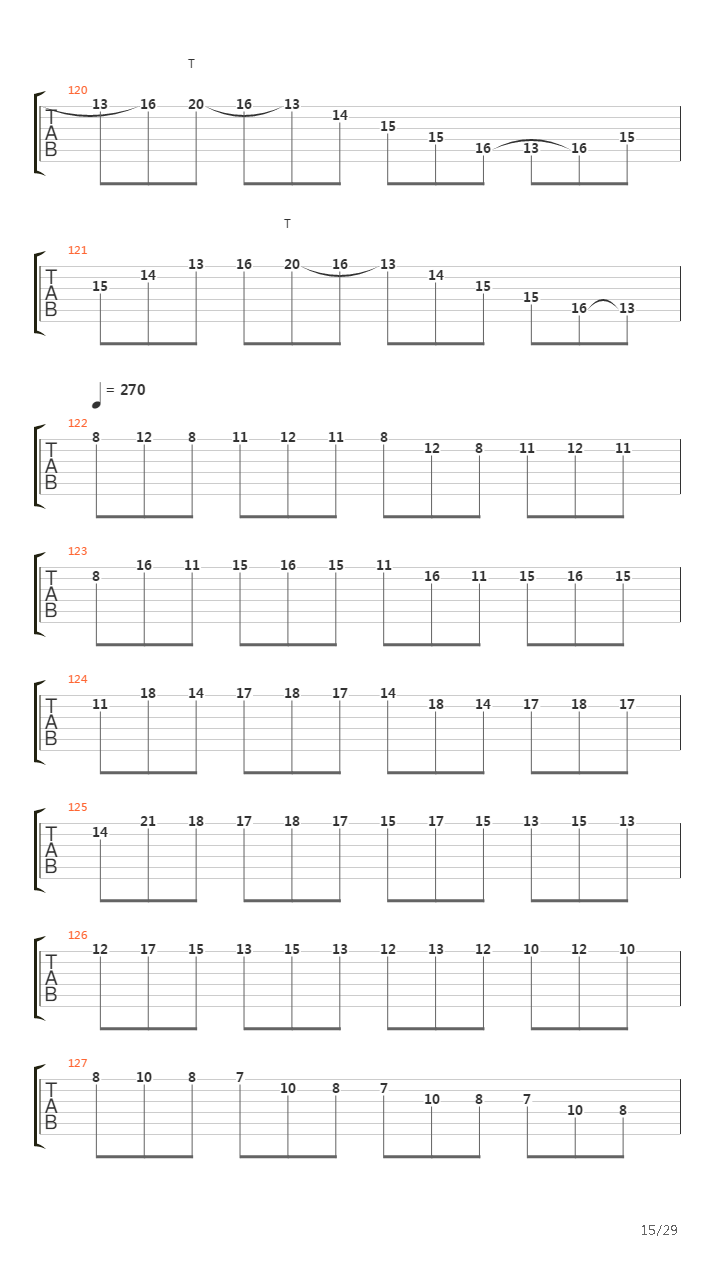 T
120
T
A
B
13 16 20 16 13 14 15 15 16 13 16 15

T
121
T
A
B
15 14 13 16 20 16 13 14 15 15 16 13

= 270
122
T
A
B
8 12 8 11 12 11 8 12 8 11 12 11

123
T
A
B
8 16 11 15 16 15 11 16 11 15 16 15

124
T
A
B
11 18 14 17 18 17 14 18 14 17 18 17

125
T
A
B
14 21 18 17 18 17 15 17 15 13 15 13

126
T
A
B
12 17 15 13 15 13 12 13 12 10 12 10

127
T
A
B
8 10 8 7 10 8 7 10 8 7 10 8

15/29